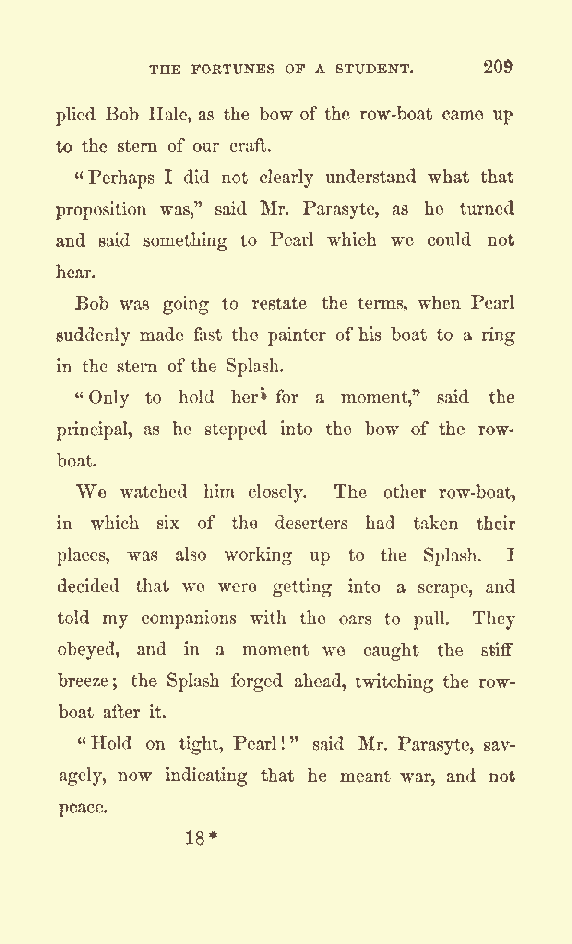 THE FORTUNES OF A STUDENT. 209

plied Bob Hale, as the bow of the row-boat came up to the stern of our craft.

"Perhaps I did not clearly understand what that proposition was," said Mr. Parasyte, as he turned and said something to Pearl which we could not hear.

Bob was going to restate the terms, when Pearl suddenly made fast the painter of his boat to a ring in the stern of the Splash.

"Only to hold her for a moment," said the principal, as he stepped into the bow of the row-boat.

We watched him closely. The other row-boat, in which six of the deserters had taken their places, was also working up to the Splash. I decided that we were getting into a scrape, and told my companions with the oars to pull. They obeyed, and in a moment we caught the stiff breeze; the Splash forged ahead, twitching the row-boat after it.

"Hold on tight, Pearl!" said Mr. Parasyte, savagely, now indicating that he meant war, and not peace.

18*